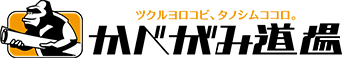 ツクルヨロコビ、タノシムココロ。
かべがみ道場